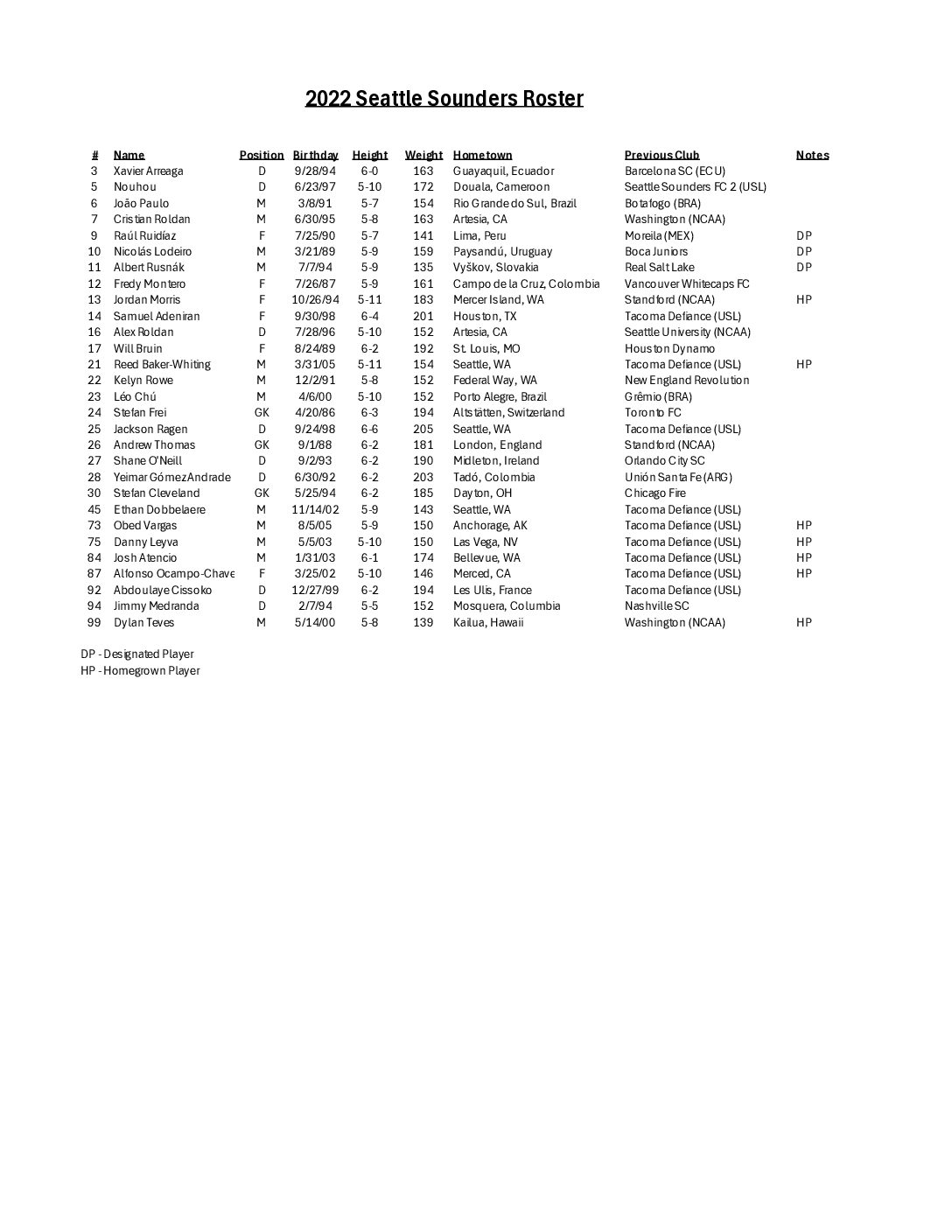 2022 Seattle Sounders Roster

| # | Name | Position | Birthday | Height | Weight | Hometown | Previous Club | Notes |
|---|---|---|---|---|---|---|---|---|
| 3 | Xavier Arreaga | D | 9/28/94 | 6-0 | 163 | Guayaquil, Ecuador | Barcelona SC (ECU) | |
| 5 | Nouhou | D | 6/23/97 | 5-10 | 172 | Douala, Cameroon | Seattle Sounders FC 2 (USL) | |
| 6 | João Paulo | M | 3/8/91 | 5-7 | 154 | Rio Grande do Sul, Brazil | Botafogo (BRA) | |
| 7 | Cristian Roldan | M | 6/30/95 | 5-8 | 163 | Artesia, CA | Washington (NCAA) | |
| 9 | Raúl Ruidíaz | F | 7/25/90 | 5-7 | 141 | Lima, Peru | Moreila (MEX) | DP |
| 10 | Nicolás Lodeiro | M | 3/21/89 | 5-9 | 159 | Paysandú, Uruguay | Boca Juniors | DP |
| 11 | Albert Rusnák | M | 7/7/94 | 5-9 | 135 | Vyškov, Slovakia | Real Salt Lake | DP |
| 12 | Fredy Montero | F | 7/26/87 | 5-9 | 161 | Campo de la Cruz, Colombia | Vancouver Whitecaps FC | |
| 13 | Jordan Morris | F | 10/26/94 | 5-11 | 183 | Mercer Island, WA | Standford (NCAA) | HP |
| 14 | Samuel Adeniran | F | 9/30/98 | 6-4 | 201 | Houston, TX | Tacoma Defiance (USL) | |
| 16 | Alex Roldan | D | 7/28/96 | 5-10 | 152 | Artesia, CA | Seattle University (NCAA) | |
| 17 | Will Bruin | F | 8/24/89 | 6-2 | 192 | St. Louis, MO | Houston Dynamo | |
| 21 | Reed Baker-Whiting | M | 3/31/05 | 5-11 | 154 | Seattle, WA | Tacoma Defiance (USL) | HP |
| 22 | Kelyn Rowe | M | 12/2/91 | 5-8 | 152 | Federal Way, WA | New England Revolution | |
| 23 | Léo Chú | M | 4/6/00 | 5-10 | 152 | Porto Alegre, Brazil | Grêmio (BRA) | |
| 24 | Stefan Frei | GK | 4/20/86 | 6-3 | 194 | Altstätten, Switzerland | Toronto FC | |
| 25 | Jackson Ragen | D | 9/24/98 | 6-6 | 205 | Seattle, WA | Tacoma Defiance (USL) | |
| 26 | Andrew Thomas | GK | 9/1/88 | 6-2 | 181 | London, England | Standford (NCAA) | |
| 27 | Shane O'Neill | D | 9/2/93 | 6-2 | 190 | Midleton, Ireland | Orlando City SC | |
| 28 | Yeimar Gómez Andrade | D | 6/30/92 | 6-2 | 203 | Tadó, Colombia | Unión Santa Fe (ARG) | |
| 30 | Stefan Cleveland | GK | 5/25/94 | 6-2 | 185 | Dayton, OH | Chicago Fire | |
| 45 | Ethan Dobbelaere | M | 11/14/02 | 5-9 | 143 | Seattle, WA | Tacoma Defiance (USL) | |
| 73 | Obed Vargas | M | 8/5/05 | 5-9 | 150 | Anchorage, AK | Tacoma Defiance (USL) | HP |
| 75 | Danny Leyva | M | 5/5/03 | 5-10 | 150 | Las Vega, NV | Tacoma Defiance (USL) | HP |
| 84 | Josh Atencio | M | 1/31/03 | 6-1 | 174 | Bellevue, WA | Tacoma Defiance (USL) | HP |
| 87 | Alfonso Ocampo-Chave | F | 3/25/02 | 5-10 | 146 | Merced, CA | Tacoma Defiance (USL) | HP |
| 92 | Abdoulaye Cissoko | D | 12/27/99 | 6-2 | 194 | Les Ulis, France | Tacoma Defiance (USL) | |
| 94 | Jimmy Medranda | D | 2/7/94 | 5-5 | 152 | Mosquera, Columbia | Nashville SC | |
| 99 | Dylan Teves | M | 5/14/00 | 5-8 | 139 | Kailua, Hawaii | Washington (NCAA) | HP |

DP - Designated Player
HP - Homegrown Player